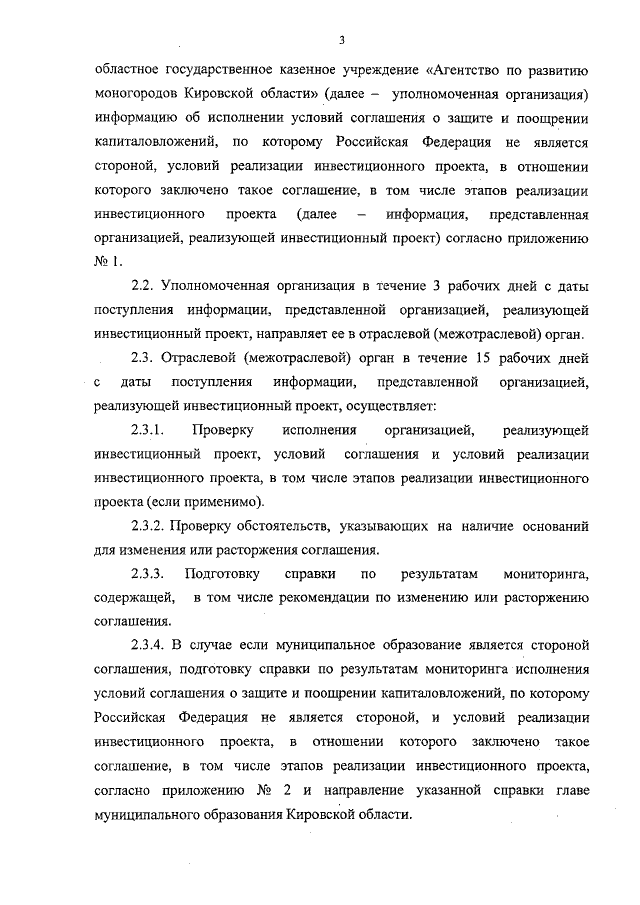 3

областное государственное казенное учреждение «Агентство по развитию моногородов Кировской области» (далее – уполномоченная организация) информацию об исполнении условий соглашения о защите и поощрении капиталовложений, по которому Российская Федерация не является стороной, условий реализации инвестиционного проекта, в отношении которого заключено такое соглашение, в том числе этапов реализации инвестиционного проекта (далее – информация, представленная организацией, реализующей инвестиционный проект) согласно приложению № 1.

2.2. Уполномоченная организация в течение 3 рабочих дней с даты поступления информации, представленной организацией, реализующей инвестиционный проект, направляет ее в отраслевой (межотраслевой) орган.

2.3. Отраслевой (межотраслевой) орган в течение 15 рабочих дней с даты поступления информации, представленной организацией, реализующей инвестиционный проект, осуществляет:

2.3.1. Проверку исполнения организацией, реализующей инвестиционный проект, условий соглашения и условий реализации инвестиционного проекта, в том числе этапов реализации инвестиционного проекта (если применимо).

2.3.2. Проверку обстоятельств, указывающих на наличие оснований для изменения или расторжения соглашения.

2.3.3. Подготовку справки по результатам мониторинга, содержащей, в том числе рекомендации по изменению или расторжению соглашения.

2.3.4. В случае если муниципальное образование является стороной соглашения, подготовку справки по результатам мониторинга исполнения условий соглашения о защите и поощрении капиталовложений, по которому Российская Федерация не является стороной, и условий реализации инвестиционного проекта, в отношении которого заключено такое соглашение, в том числе этапов реализации инвестиционного проекта, согласно приложению № 2 и направление указанной справки главе муниципального образования Кировской области.